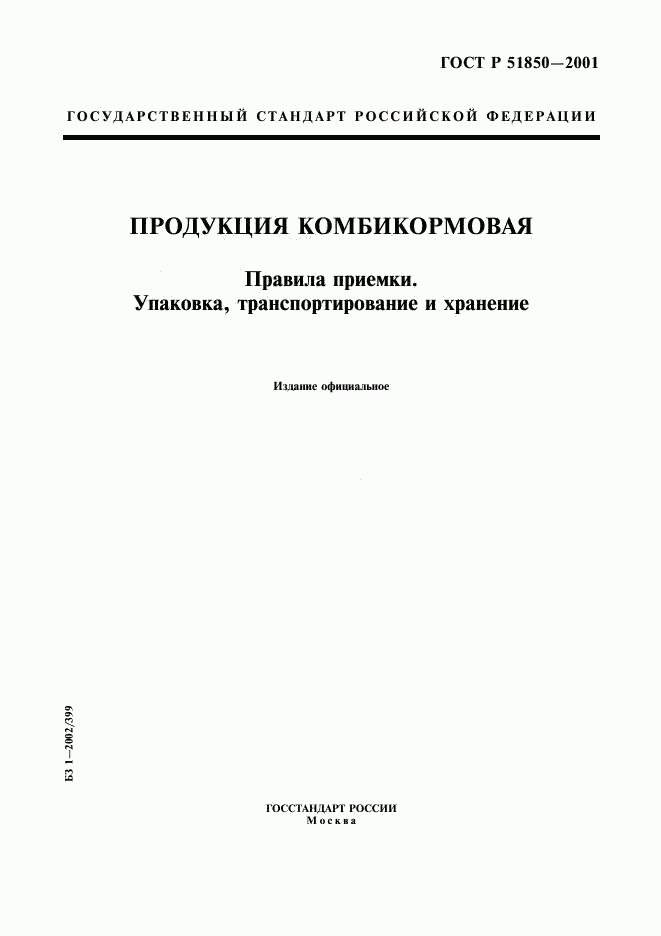 ГОСТ Р 51850—2001

ГОСУДАРСТВЕННЫЙ СТАНДАРТ РОССИЙСКОЙ ФЕДЕРАЦИИ

ПРОДУКЦИЯ КОМБИКОРМОВАЯ

Правила приемки.
Упаковка, транспортирование и хранение

Издание официальное

БЗ 1—2002/399

ГОССТАНДАРТ РОССИИ
Москва